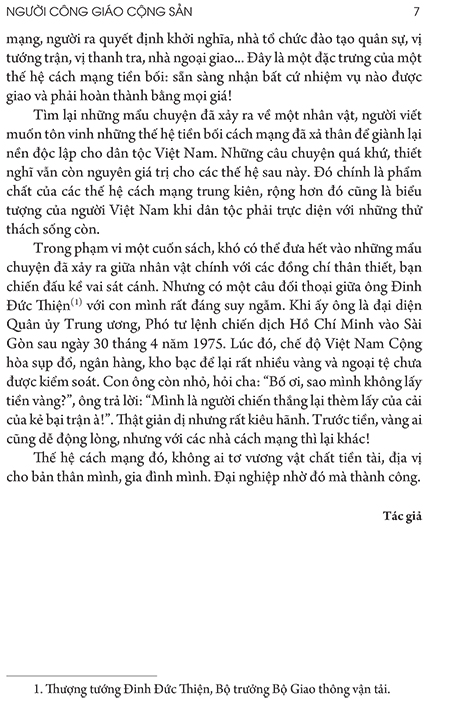 NGƯỜI CÔNG GIÁO CỘNG SẢN 7

mạng, người ra quyết định khởi nghĩa, nhà tổ chức đào tạo quân sự, vị tướng trận, vị thanh tra, nhà ngoại giao... Đây là một đặc trưng của một thế hệ cách mạng tiền bối: sẵn sàng nhận bất cứ nhiệm vụ nào được giao và phải hoàn thành bằng mọi giá!

Tìm lại những mẩu chuyện đã xảy ra về một nhân vật, người viết muốn tôn vinh những thế hệ tiền bối cách mạng đã xả thân để giành lại nền độc lập cho dân tộc Việt Nam. Những câu chuyện quá khứ, thiết nghĩ vẫn còn nguyên giá trị cho các thế hệ sau này. Đó chính là phẩm chất của các thế hệ cách mạng trung kiên, rộng hơn đó cũng là biểu tượng của người Việt Nam khi dân tộc phải trực diện với những thử thách sống còn.

Trong phạm vi một cuốn sách, khó có thể đưa hết vào những mẩu chuyện đã xảy ra giữa nhân vật chính với các đồng chí thân thiết, bạn chiến đấu kề vai sát cánh. Nhưng có một câu đối thoại giữa ông Đinh Đức Thiện$^{(1)}$ với con mình rất đáng suy ngẫm. Khi ấy ông là đại diện Quân ủy Trung ương, Phó tư lệnh chiến dịch Hồ Chí Minh vào Sài Gòn sau ngày 30 tháng 4 năm 1975. Lúc đó, chế độ Việt Nam Cộng hòa sụp đổ, ngân hàng, kho bạc để lại rất nhiều vàng và ngoại tệ chưa được kiểm soát. Con ông còn nhỏ, hỏi cha: "Bố ơi, sao mình không lấy tiền vàng?", ông trả lời: "Mình là người chiến thắng lại thèm lấy của cải của kẻ bại trận à!". Thật giản dị nhưng rất kiêu hãnh. Trước tiền, vàng ai cũng dễ động lòng, nhưng với các nhà cách mạng thì lại khác!

Thế hệ cách mạng đó, không ai tơ vương vật chất tiền tài, địa vị cho bản thân mình, gia đình mình. Đại nghiệp nhờ đó mà thành công.

Tác giả

1. Thượng tướng Đinh Đức Thiện, Bộ trưởng Bộ Giao thông vận tải.